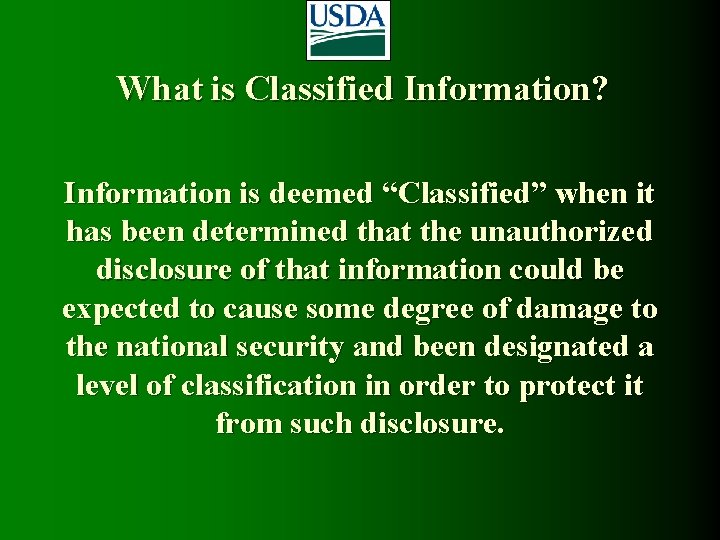 USDA

What is Classified Information?

Information is deemed “Classified” when it has been determined that the unauthorized disclosure of that information could be expected to cause some degree of damage to the national security and been designated a level of classification in order to protect it from such disclosure.